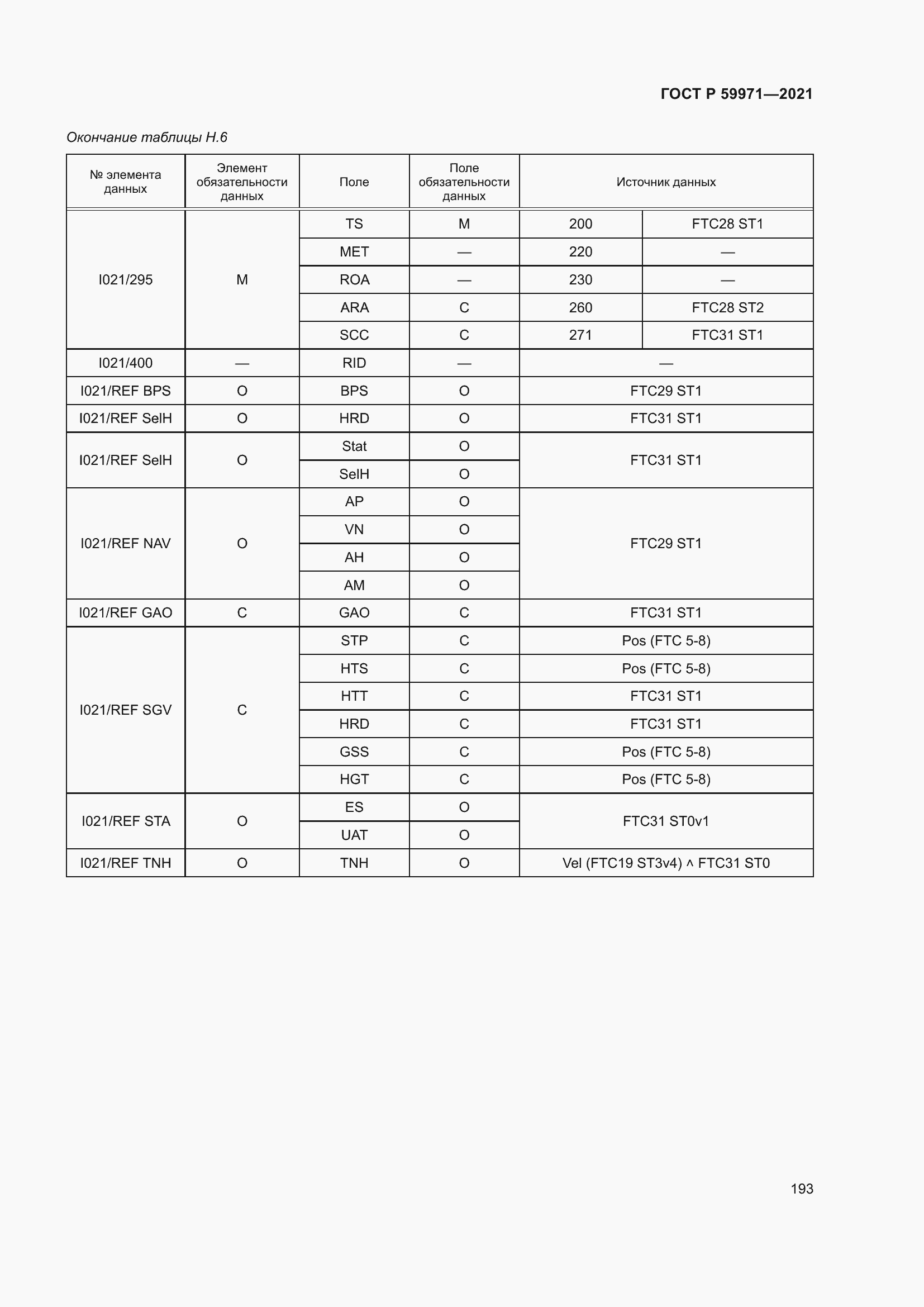 ГОСТ Р 59971—2021

Окончание таблицы Н.6

| № элемента данных | Элемент обязательности данных | Поле | Поле обязательности данных | Источник данных | |
|---|---|---|---|---|---|
| I021/295 | M | TS | M | 200 | FTC28 ST1 |
| | | MET | — | 220 | — |
| | | ROA | — | 230 | — |
| | | ARA | C | 260 | FTC28 ST2 |
| | | SCC | C | 271 | FTC31 ST1 |
| I021/400 | — | RID | — | — | |
| I021/REF BPS | O | BPS | O | FTC29 ST1 | |
| I021/REF SelH | O | HRD | O | FTC31 ST1 | |
| I021/REF SelH | O | Stat | O | FTC31 ST1 | |
| | | SelH | O | | |
| I021/REF NAV | O | AP | O | FTC29 ST1 | |
| | | VN | O | | |
| | | AH | O | | |
| | | AM | O | | |
| I021/REF GAO | C | GAO | C | FTC31 ST1 | |
| I021/REF SGV | C | STP | C | Pos (FTC 5-8) | |
| | | HTS | C | Pos (FTC 5-8) | |
| | | HTT | C | FTC31 ST1 | |
| | | HRD | C | FTC31 ST1 | |
| | | GSS | C | Pos (FTC 5-8) | |
| | | HGT | C | Pos (FTC 5-8) | |
| I021/REF STA | O | ES | O | FTC31 ST0v1 | |
| | | UAT | O | | |
| I021/REF TNH | O | TNH | O | Vel (FTC19 ST3v4) ^ FTC31 ST0 | |

193